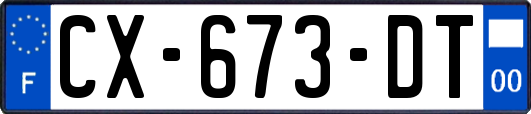 F
CX-673-DT
00